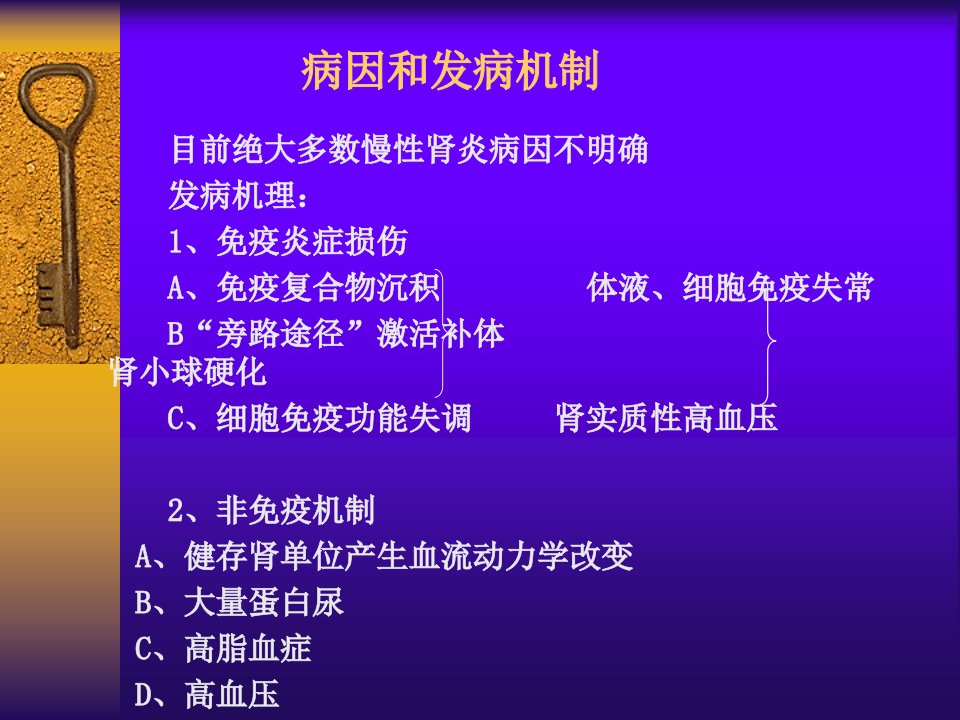 病因和发病机制

目前绝大多数慢性肾炎病因不明确

发病机理：

1、免疫炎症损伤

A、免疫复合物沉积 体液、细胞免疫失常

B“旁路途径”激活补体

肾小球硬化

C、细胞免疫功能失调 肾实质性高血压

2、非免疫机制

A、健存肾单位产生血流动力学改变

B、大量蛋白尿

C、高脂血症

D、高血压